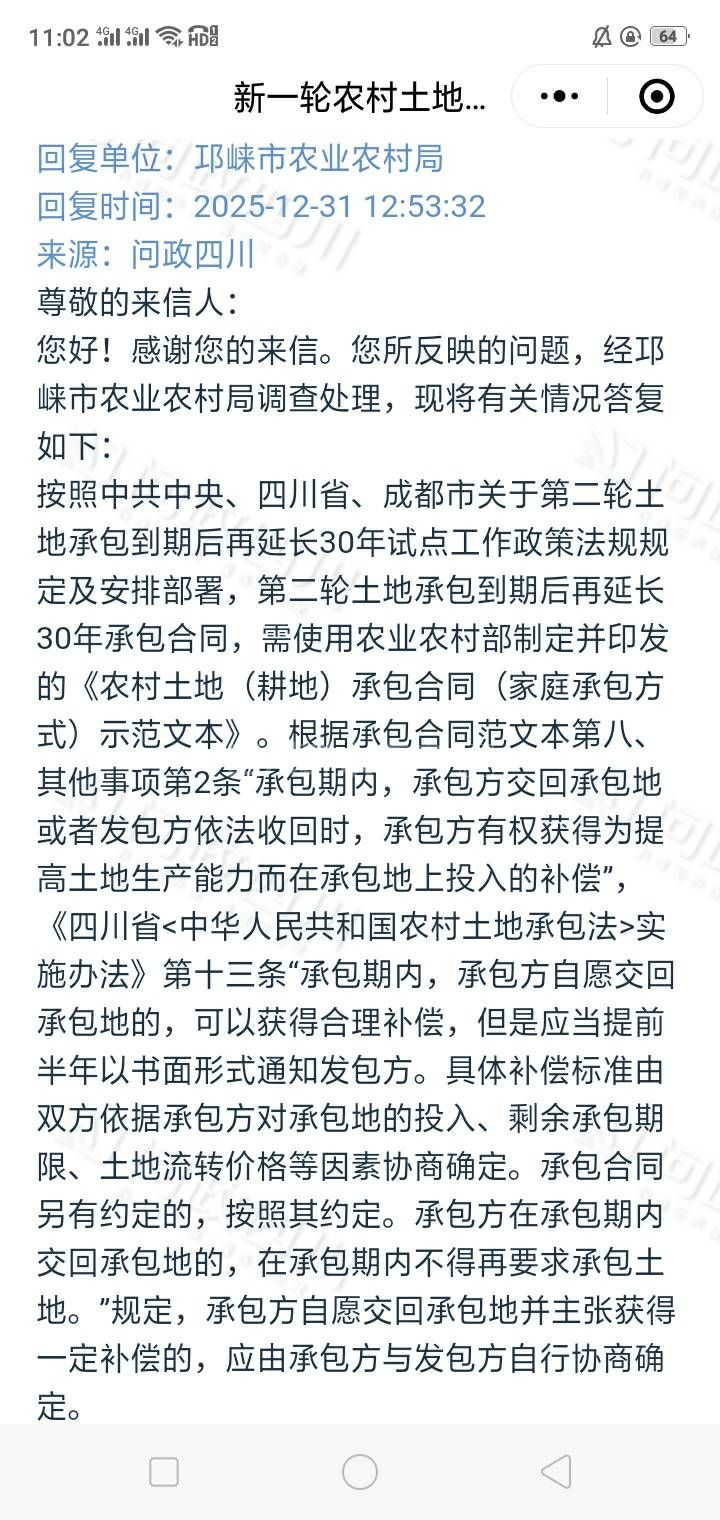 11:02 4G 4G HD2 64

新一轮农村土地...

回复单位：邛崃市农业农村局
回复时间：2025-12-31 12:53:32
来源：问政四川

尊敬的来信人：
您好！感谢您的来信。您所反映的问题，经邛崃市农业农村局调查处理，现将有关情况答复如下：
按照中共中央、四川省、成都市关于第二轮土地承包到期后再延长30年试点工作政策法规规定及安排部署，第二轮土地承包到期后再延长30年承包合同，需使用农业农村部制定并印发的《农村土地（耕地）承包合同（家庭承包方式）示范文本》。根据承包合同范文本第八、其他事项第2条“承包期内，承包方交回承包地或者发包方依法收回时，承包方有权获得为提高土地生产能力而在承包地上投入的补偿”，《四川省<中华人民共和国农村土地承包法>实施办法》第十三条“承包期内，承包方自愿交回承包地的，可以获得合理补偿，但是应当提前半年以书面形式通知发包方。具体补偿标准由双方依据承包方对承包地的投入、剩余承包期限、土地流转价格等因素协商确定。承包合同另有约定的，按照其约定。承包方在承包期内交回承包地的，在承包期内不得再要求承包土地。”规定，承包方自愿交回承包地并主张获得一定补偿的，应由承包方与发包方自行协商确定。